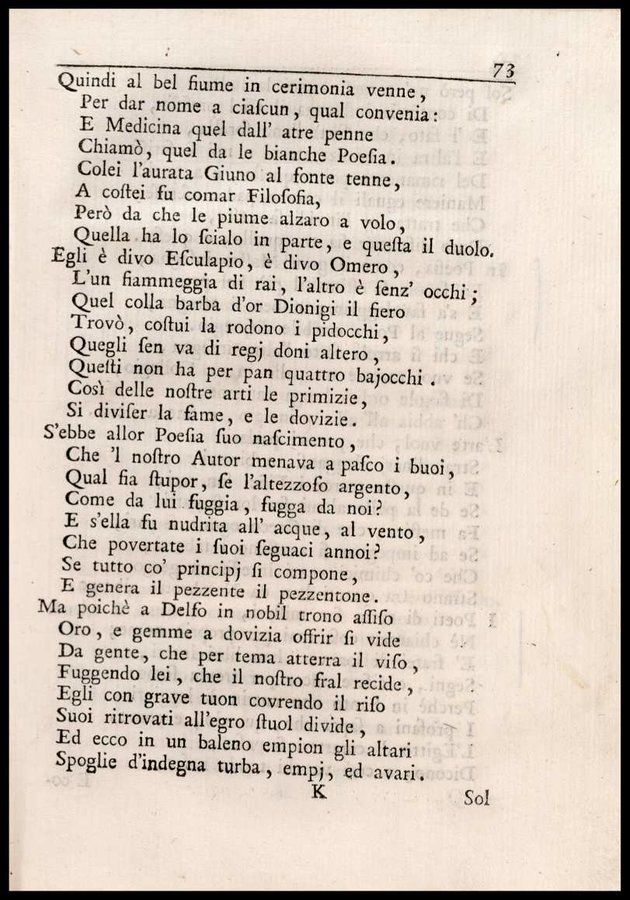 73

Quindi al bel fiume in cerimonia venne,
Per dar nome a ciascun, qual convenia:
E Medicina quel dall' atre penne
Chiamò, quel da le bianche Poesia.
Colei l'aurata Giuno al fonte tenne,
A costei fu comar Filosofia,
Però da che le piume alzaro a volo,
Quella ha lo scialo in parte, e questa il duolo.

Egli è divo Esculapio, è divo Omero,
L'un fiammeggia di rai, l'altro è senz' occhi;
Quel colla barba d'or Dionigi il fiero
Trovò, costui la rodono i pidocchi,
Quegli sen va di regj doni altero,
Questi non ha per pan quattro bajocchi.
Così delle nostre arti le primizie,
Si diviser la fame, e le dovizie.

S'ebbe allor Poesia suo nascimento,
Che 'l nostro Autor menava a pasco i buoi,
Qual fia stupor, se l'altezzoso argento,
Come da lui fuggia, fugga da noi?
E s'ella fu nudrita all' acque, al vento,
Che povertate i suoi seguaci annoi?
Se tutto co' principj si compone,
E genera il pezzente il pezzentone.

Ma poichè a Delfo in nobil trono assiso
Oro, e gemme a dovizia offrir si vide
Da gente, che per tema atterra il viso,
Fuggendo lei, che il nostro fral recide,
Egli con grave tuon covrendo il riso
Suoi ritrovati all'egro stuol divide,
Ed ecco in un baleno empion gli altari
Spoglie d'indegna turba, empj, ed avari.

K

Sol